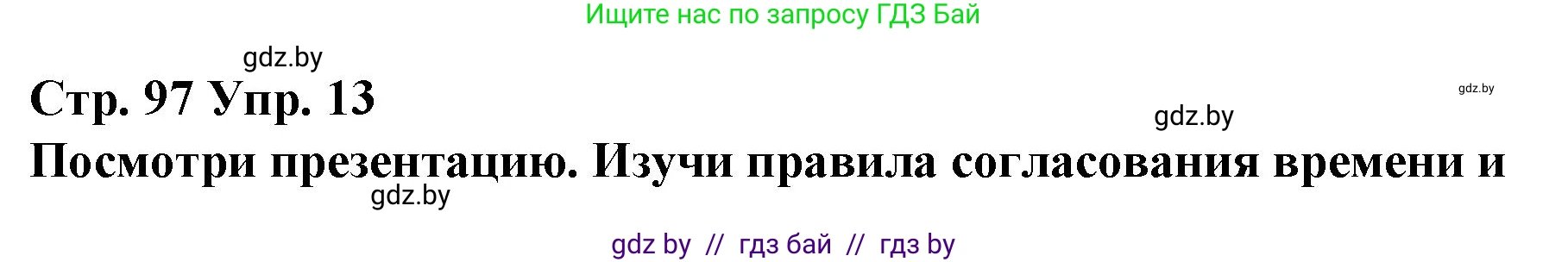 Ищите нас по запросу ГДЗ Бай

gdz.by

Стр. 97 Упр. 13

gdz.by

gdz.by

Посмотри презентацию. Изучи правила согласования времени и

gdz.by

gdz by // гдз бай // гдз by